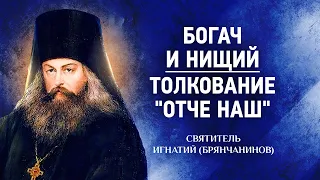 БОГАЧ
И НИЩИЙ
ТОЛКОВАНИЕ
"ОТЧЕ НАШ"

СВЯТИТЕЛЬ
ИГНАТИЙ (БРЯНЧАНИНОВ)